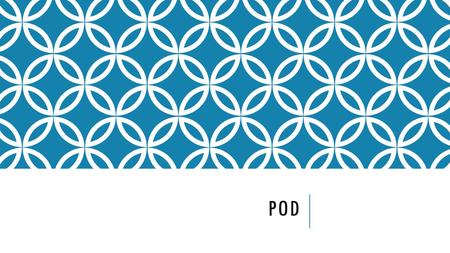 POD